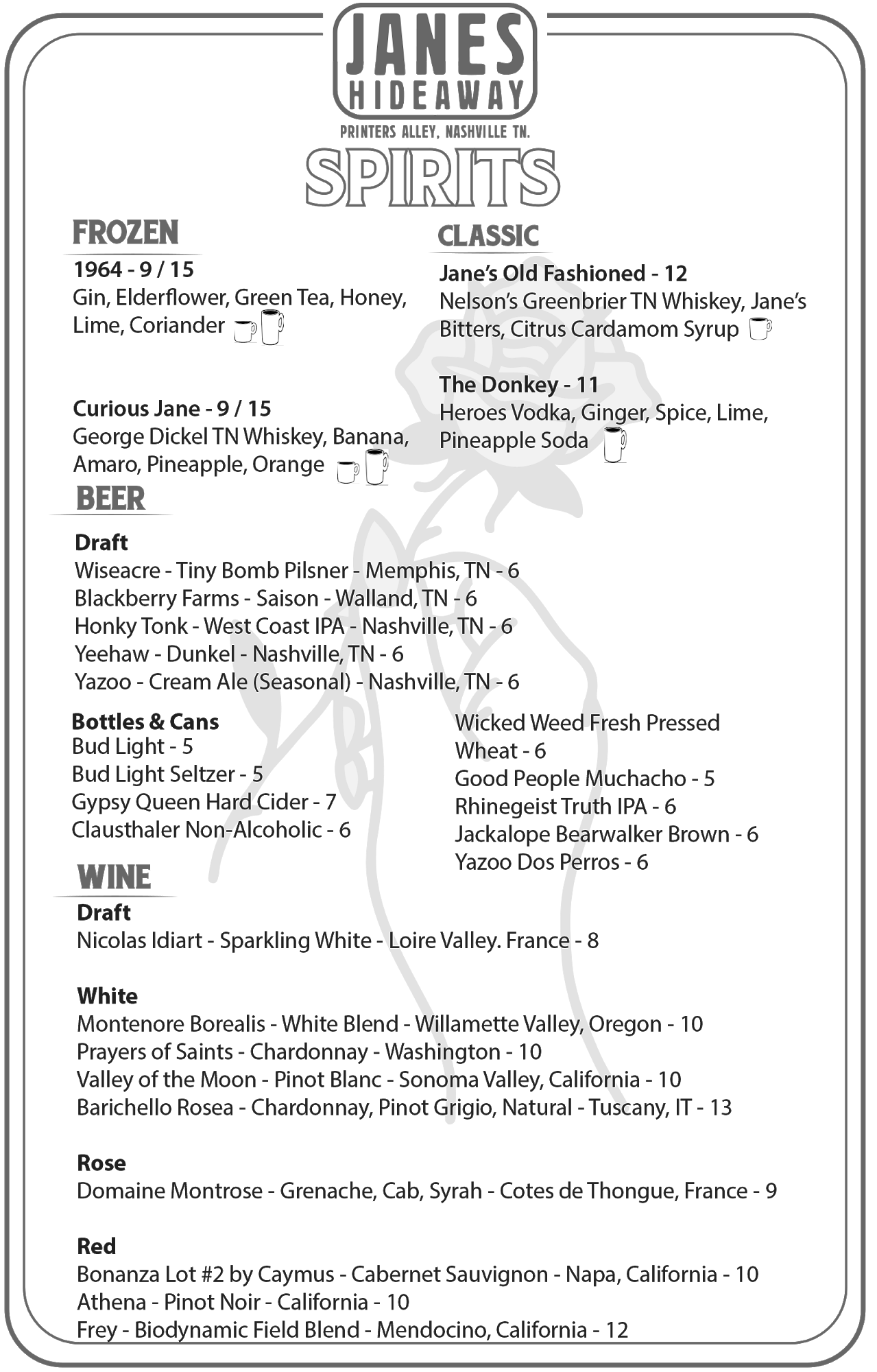 JANES
HIDEAWAY
PRINTERS ALLEY, NASHVILLE TN.

SPIRITS

FROZEN

1964 - 9 / 15
Gin, Elderflower, Green Tea, Honey, Lime, Coriander

Curious Jane - 9 / 15
George Dickel TN Whiskey, Banana, Amaro, Pineapple, Orange

CLASSIC

Jane's Old Fashioned - 12
Nelson's Greenbrier TN Whiskey, Jane's Bitters, Citrus Cardamom Syrup

The Donkey - 11
Heroes Vodka, Ginger, Spice, Lime, Pineapple Soda

BEER

Draft
Wiseacre - Tiny Bomb Pilsner - Memphis, TN - 6
Blackberry Farms - Saison - Walland, TN - 6
Honky Tonk - West Coast IPA - Nashville, TN - 6
Yeehaw - Dunkel - Nashville, TN - 6
Yazoo - Cream Ale (Seasonal) - Nashville, TN - 6

Bottles & Cans
Bud Light - 5
Bud Light Seltzer - 5
Gypsy Queen Hard Cider - 7
Clausthaler Non-Alcoholic - 6

Wicked Weed Fresh Pressed Wheat - 6
Good People Muchacho - 5
Rhinegeist Truth IPA - 6
Jackalope Bearwalker Brown - 6
Yazoo Dos Perros - 6

WINE

Draft
Nicolas Idiart - Sparkling White - Loire Valley. France - 8

White
Montenore Borealis - White Blend - Willamette Valley, Oregon - 10
Prayers of Saints - Chardonnay - Washington - 10
Valley of the Moon - Pinot Blanc - Sonoma Valley, California - 10
Barichello Rosea - Chardonnay, Pinot Grigio, Natural - Tuscany, IT - 13

Rose
Domaine Montrose - Grenache, Cab, Syrah - Cotes de Thongue, France - 9

Red
Bonanza Lot #2 by Caymus - Cabernet Sauvignon - Napa, California - 10
Athena - Pinot Noir - California - 10
Frey - Biodynamic Field Blend - Mendocino, California - 12